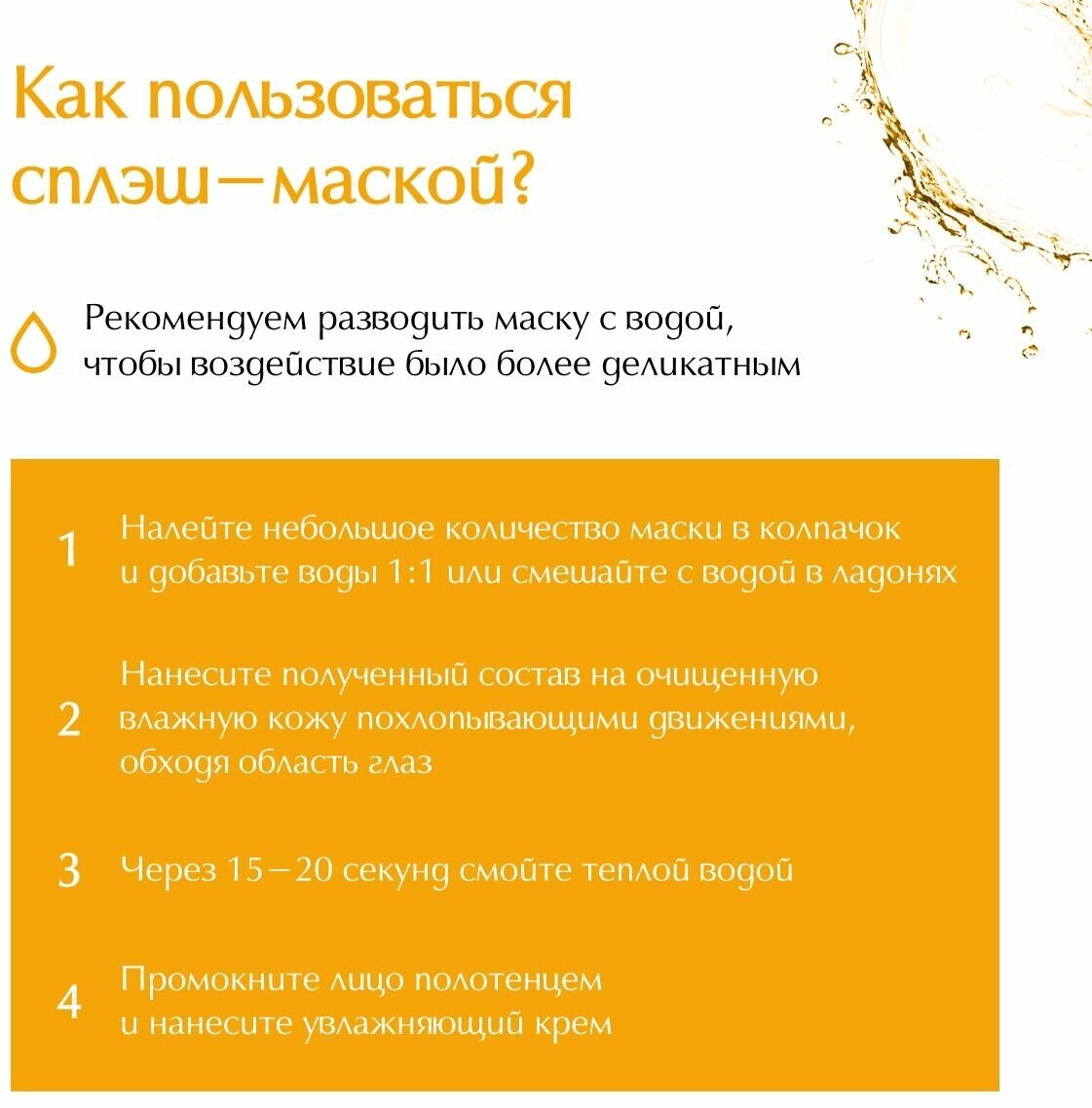 Как пользоваться сплэш—маской?

Рекомендуем разводить маску с водой, чтобы воздействие было более деликатным

1 Налейте небольшое количество маски в колпачок и добавьте воды 1:1 или смешайте с водой в ладонях

2 Нанесите полученный состав на очищенную влажную кожу похлопывающими движениями, обходя область глаз

3 Через 15—20 секунд смойте теплой водой

4 Промокните лицо полотенцем и нанесите увлажняющий крем